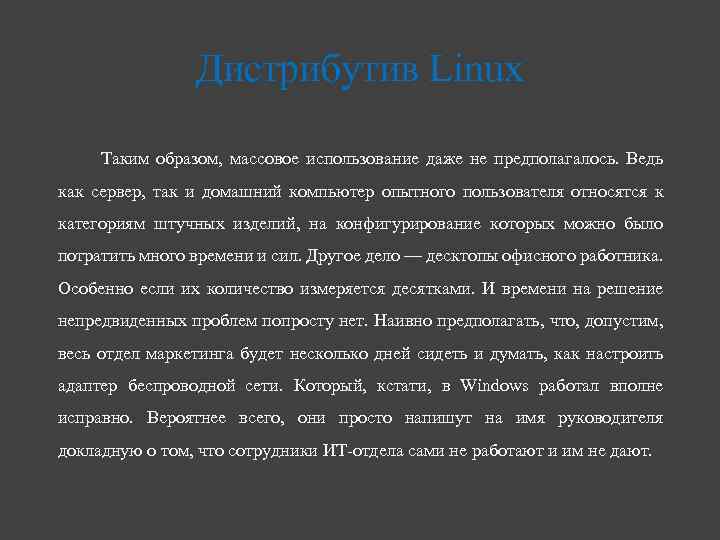 Дистрибутив Linux

Таким образом, массовое использование даже не предполагалось. Ведь как сервер, так и домашний компьютер опытного пользователя относятся к категориям штучных изделий, на конфигурирование которых можно было потратить много времени и сил. Другое дело — десктопы офисного работника. Особенно если их количество измеряется десятками. И времени на решение непредвиденных проблем попросту нет. Наивно предполагать, что, допустим, весь отдел маркетинга будет несколько дней сидеть и думать, как настроить адаптер беспроводной сети. Который, кстати, в Windows работал вполне исправно. Вероятнее всего, они просто напишут на имя руководителя докладную о том, что сотрудники ИТ-отдела сами не работают и им не дают.